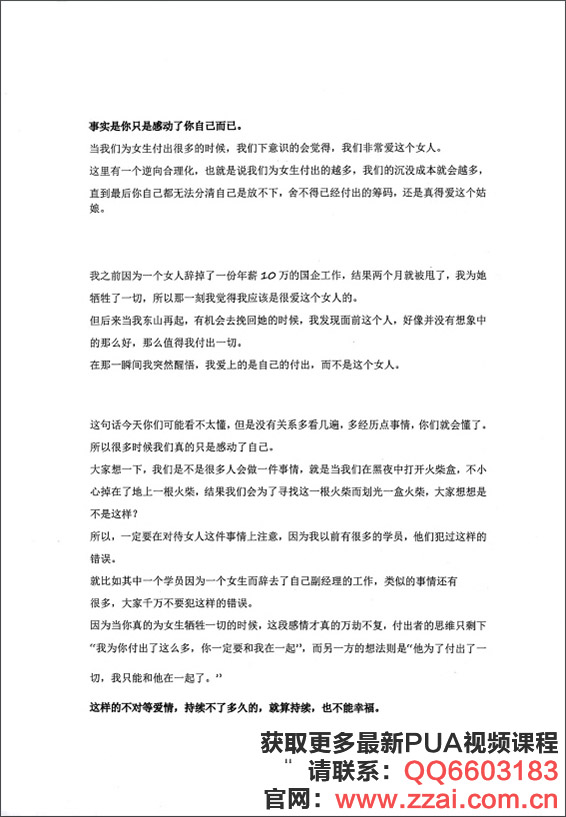 事实是你只是感动了你自己而已。

当我们为女生付出很多的时候，我们下意识的会觉得，我们非常爱这个女人。

这里有一个逆向合理化，也就是说我们为女生付出的越多，我们的沉没成本就会越多，直到最后你自己都无法分清自己是放不下，舍不得已经付出的筹码，还是真得爱这个姑娘。

我之前因为一个女人辞掉了一份年薪10万的国企工作，结果两个月就被甩了，我为她牺牲了一切，所以那一刻我觉得我应该是很爱这个女人的。

但后来当我东山再起，有机会去挽回她的时候，我发现面前这个人，好像并没有想象中的那么好，那么值得我付出一切。

在那一瞬间我突然醒悟，我爱上的是自己的付出，而不是这个女人。

这句话今天你们可能看不太懂，但是没有关系多看几遍，多经历点事情，你们就会懂了。

所以很多时候我们真的只是感动了自己。

大家想一下，我们是不是很多人会做一件事情，就是当我们在黑夜中打开火柴盒，不小心掉在了地上一根火柴，结果我们会为了寻找这一根火柴而划光一盒火柴，大家想想是不是这样？

所以，一定要在对待女人这件事情上注意，因为我以前有很多的学员，他们犯过这样的错误。

就比如其中一个学员因为一个女生而辞去了自己副经理的工作，类似的事情还有很多，大家千万不要犯这样的错误。

因为当你真的为女生牺牲一切的时候，这段感情才真的万劫不复，付出者的思维只剩下“我为你付出了这么多，你一定要和我在一起”，而另一方的想法则是“他为了付出了一切，我只能和他在一起了。”

这样的不对等爱情，持续不了多久的，就算持续，也不能幸福。

获取更多最新PUA视频课程
请联系：QQ6603183
官网：www.zzai.com.cn